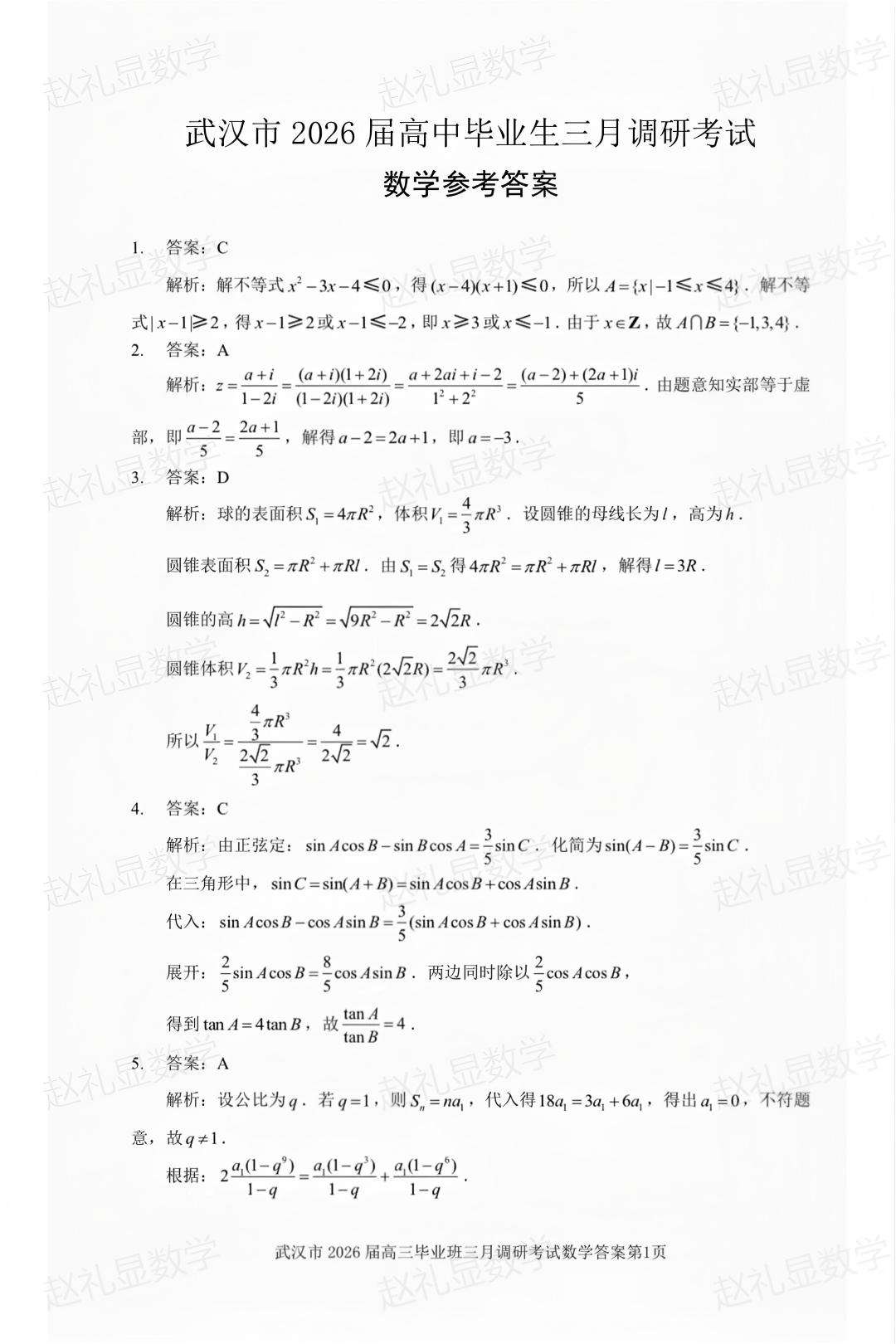 赵礼显数学

武汉市 2026 届高中毕业生三月调研考试

数学参考答案

1. 答案：C

解析：解不等式 $x^2-3x-4\leqslant 0$，得 $(x-4)(x+1)\leqslant 0$，所以 $A=\{x|-1\leqslant x\leqslant 4\}$．解不等式 $|x-1|\geqslant 2$，得 $x-1\geqslant 2$ 或 $x-1\leqslant -2$，即 $x\geqslant 3$ 或 $x\leqslant -1$．由于 $x\in \mathbf{Z}$，故 $A\cap B=\{-1,3,4\}$．

2. 答案：A

解析：$z=\frac{a+i}{1-2i}=\frac{(a+i)(1+2i)}{(1-2i)(1+2i)}=\frac{a+2ai+i-2}{1^2+2^2}=\frac{(a-2)+(2a+1)i}{5}$．由题意知实部等于虚部，即 $\frac{a-2}{5}=\frac{2a+1}{5}$，解得 $a-2=2a+1$，即 $a=-3$．

3. 答案：D

解析：球的表面积 $S_1=4\pi R^2$，体积 $V_1=\frac{4}{3}\pi R^3$．设圆锥的母线长为 $l$，高为 $h$．

圆锥表面积 $S_2=\pi R^2+\pi Rl$．由 $S_1=S_2$ 得 $4\pi R^2=\pi R^2+\pi Rl$，解得 $l=3R$．

圆锥的高 $h=\sqrt{l^2-R^2}=\sqrt{9R^2-R^2}=2\sqrt{2}R$．

圆锥体积 $V_2=\frac{1}{3}\pi R^2h=\frac{1}{3}\pi R^2(2\sqrt{2}R)=\frac{2\sqrt{2}}{3}\pi R^3$．

所以 $\frac{V_1}{V_2}=\frac{\frac{4}{3}\pi R^3}{\frac{2\sqrt{2}}{3}\pi R^3}=\frac{4}{2\sqrt{2}}=\sqrt{2}$．

4. 答案：C

解析：由正弦定：$\sin A\cos B-\sin B\cos A=\frac{3}{5}\sin C$．化简为 $\sin(A-B)=\frac{3}{5}\sin C$．

在三角形中，$\sin C=\sin(A+B)=\sin A\cos B+\cos A\sin B$．

代入：$\sin A\cos B-\cos A\sin B=\frac{3}{5}(\sin A\cos B+\cos A\sin B)$．

展开：$\frac{2}{5}\sin A\cos B=\frac{8}{5}\cos A\sin B$．两边同时除以 $\frac{2}{5}\cos A\cos B$，

得到 $\tan A=4\tan B$，故 $\frac{\tan A}{\tan B}=4$．

5. 答案：A

解析：设公比为 $q$．若 $q=1$，则 $S_n=na_1$，代入得 $18a_1=3a_1+6a_1$，得出 $a_1=0$，不符题意，故 $q\neq 1$．

根据：$2\frac{a_1(1-q^9)}{1-q}=\frac{a_1(1-q^3)}{1-q}+\frac{a_1(1-q^6)}{1-q}$．

武汉市 2026 届高三毕业班三月调研考试数学答案第1页